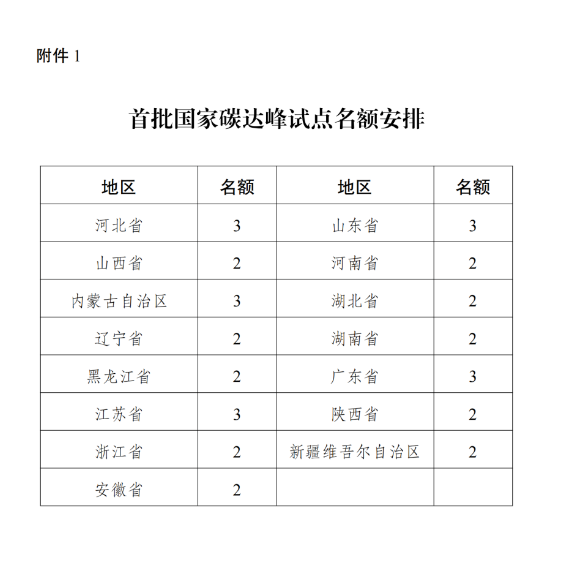 附件 1

首批国家碳达峰试点名额安排

| 地区 | 名额 | 地区 | 名额 |
|---|---|---|---|
| 河北省 | 3 | 山东省 | 3 |
| 山西省 | 2 | 河南省 | 2 |
| 内蒙古自治区 | 3 | 湖北省 | 2 |
| 辽宁省 | 2 | 湖南省 | 2 |
| 黑龙江省 | 2 | 广东省 | 3 |
| 江苏省 | 3 | 陕西省 | 2 |
| 浙江省 | 2 | 新疆维吾尔自治区 | 2 |
| 安徽省 | 2 | | |